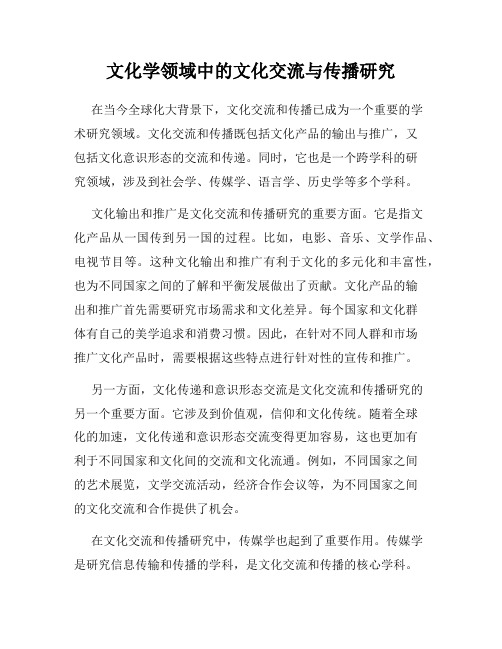 文化学领域中的文化交流与传播研究

在当今全球化大背景下，文化交流和传播已成为一个重要的学术研究领域。文化交流和传播既包括文化产品的输出与推广，又包括文化意识形态的交流和传递。同时，它也是一个跨学科的研究领域，涉及到社会学、传媒学、语言学、历史学等多个学科。

文化输出和推广是文化交流和传播研究的重要方面。它是指文化产品从一国传到另一国的过程。比如，电影、音乐、文学作品、电视节目等。这种文化输出和推广有利于文化的多元化和丰富性，也为不同国家之间的了解和平衡发展做出了贡献。文化产品的输出和推广首先需要研究市场需求和文化差异。每个国家和文化群体有自己的美学追求和消费习惯。因此，在针对不同人群和市场推广文化产品时，需要根据这些特点进行针对性的宣传和推广。

另一方面，文化传递和意识形态交流是文化交流和传播研究的另一个重要方面。它涉及到价值观，信仰和文化传统。随着全球化的加速，文化传递和意识形态交流变得更加容易，这也更加有利于不同国家和文化间的交流和文化流通。例如，不同国家之间的艺术展览，文学交流活动，经济合作会议等，为不同国家之间的文化交流和合作提供了机会。

在文化交流和传播研究中，传媒学也起到了重要作用。传媒学是研究信息传输和传播的学科，是文化交流和传播的核心学科。